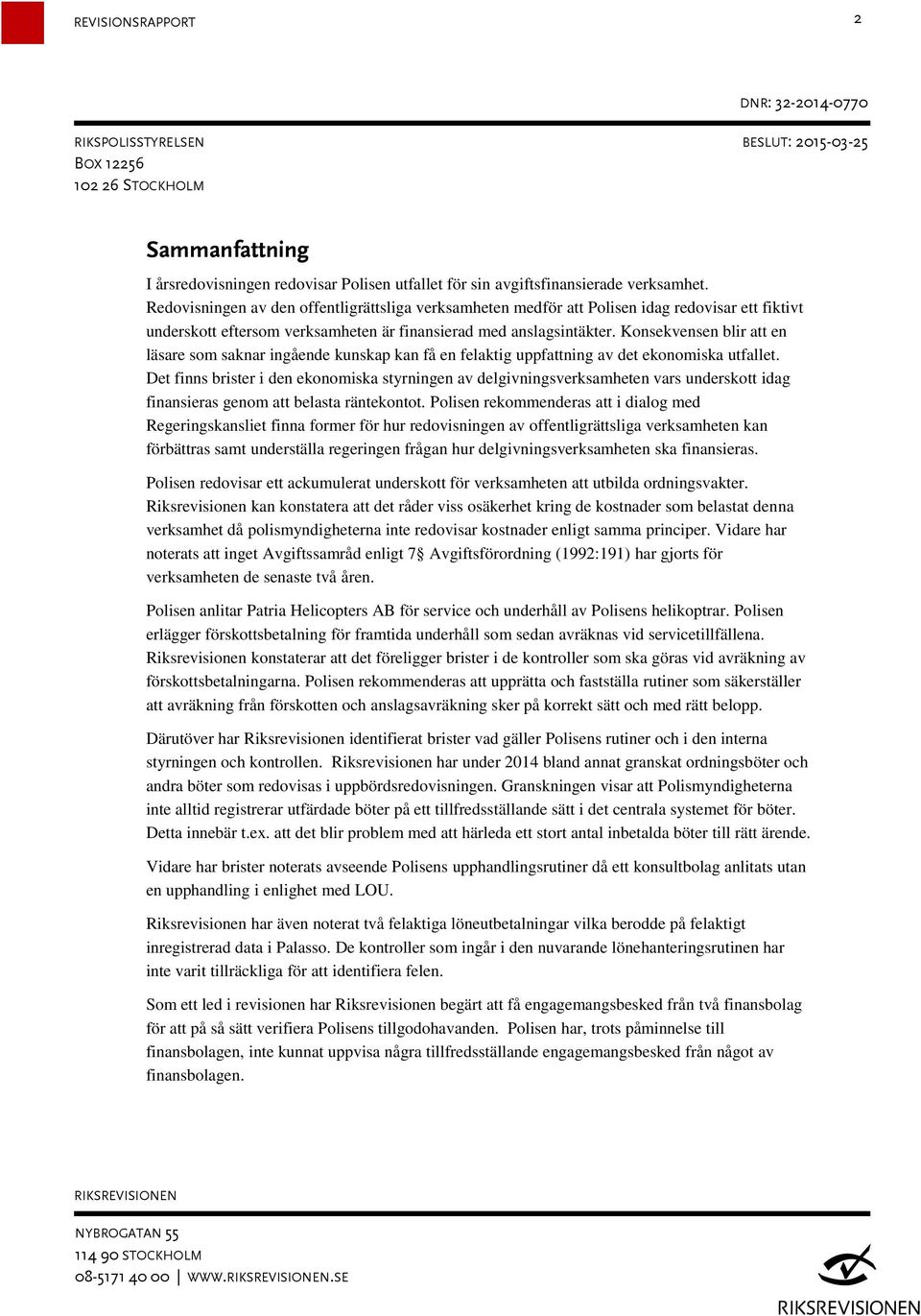 REVISIONSRAPPORT

2

DNR: 32-2014-0770

RIKSPOLISSTYRELSEN
BOX 12256
102 26 STOCKHOLM

BESLUT: 2015-03-25

Sammanfattning

I årsredovisningen redovisar Polisen utfallet för sin avgiftsfinansierade verksamhet. Redovisningen av den offentligrättsliga verksamheten medför att Polisen idag redovisar ett fiktivt underskott eftersom verksamheten är finansierad med anslagsintäkter. Konsekvensen blir att en läsare som saknar ingående kunskap kan få en felaktig uppfattning av det ekonomiska utfallet. Det finns brister i den ekonomiska styrningen av delgivningsverksamheten vars underskott idag finansieras genom att belasta räntekontot. Polisen rekommenderas att i dialog med Regeringskansliet finna former för hur redovisningen av offentligrättsliga verksamheten kan förbättras samt underställa regeringen frågan hur delgivningsverksamheten ska finansieras.

Polisen redovisar ett ackumulerat underskott för verksamheten att utbilda ordningsvakter. Riksrevisionen kan konstatera att det råder viss osäkerhet kring de kostnader som belastat denna verksamhet då polismyndigheterna inte redovisar kostnader enligt samma principer. Vidare har noterats att inget Avgiftssamråd enligt 7§ Avgiftsförordning (1992:191) har gjorts för verksamheten de senaste två åren.

Polisen anlitar Patria Helicopters AB för service och underhåll av Polisens helikoptrar. Polisen erlägger förskottsbetalning för framtida underhåll som sedan avräknas vid servicetillfällena. Riksrevisionen konstaterar att det föreligger brister i de kontroller som ska göras vid avräkning av förskottsbetalningarna. Polisen rekommenderas att upprätta och fastställa rutiner som säkerställer att avräkning från förskotten och anslagsavräkning sker på korrekt sätt och med rätt belopp.

Därutöver har Riksrevisionen identifierat brister vad gäller Polisens rutiner och i den interna styrningen och kontrollen. Riksrevisionen har under 2014 bland annat granskat ordningsböter och andra böter som redovisas i uppbördsredovisningen. Granskningen visar att Polismyndigheterna inte alltid registrerar utfärdade böter på ett tillfredsställande sätt i det centrala systemet för böter. Detta innebär t.ex. att det blir problem med att härleda ett stort antal inbetalda böter till rätt ärende.

Vidare har brister noterats avseende Polisens upphandlingsrutiner då ett konsultbolag anlitats utan en upphandling i enlighet med LOU.

Riksrevisionen har även noterat två felaktiga löneutbetalningar vilka berodde på felaktigt inregistrerad data i Palasso. De kontroller som ingår i den nuvarande lönehanteringsrutinen har inte varit tillräckliga för att identifiera felen.

Som ett led i revisionen har Riksrevisionen begärt att få engagemangsbesked från två finansbolag för att på så sätt verifiera Polisens tillgodohavanden. Polisen har, trots påminnelse till finansbolagen, inte kunnat uppvisa några tillfredsställande engagemangsbesked från något av finansbolagen.

RIKSREVISIONEN

NYBROGATAN 55
114 90 STOCKHOLM
08-5171 40 00 | WWW.RIKSREVISIONEN.SE

RIKSREVISIONEN